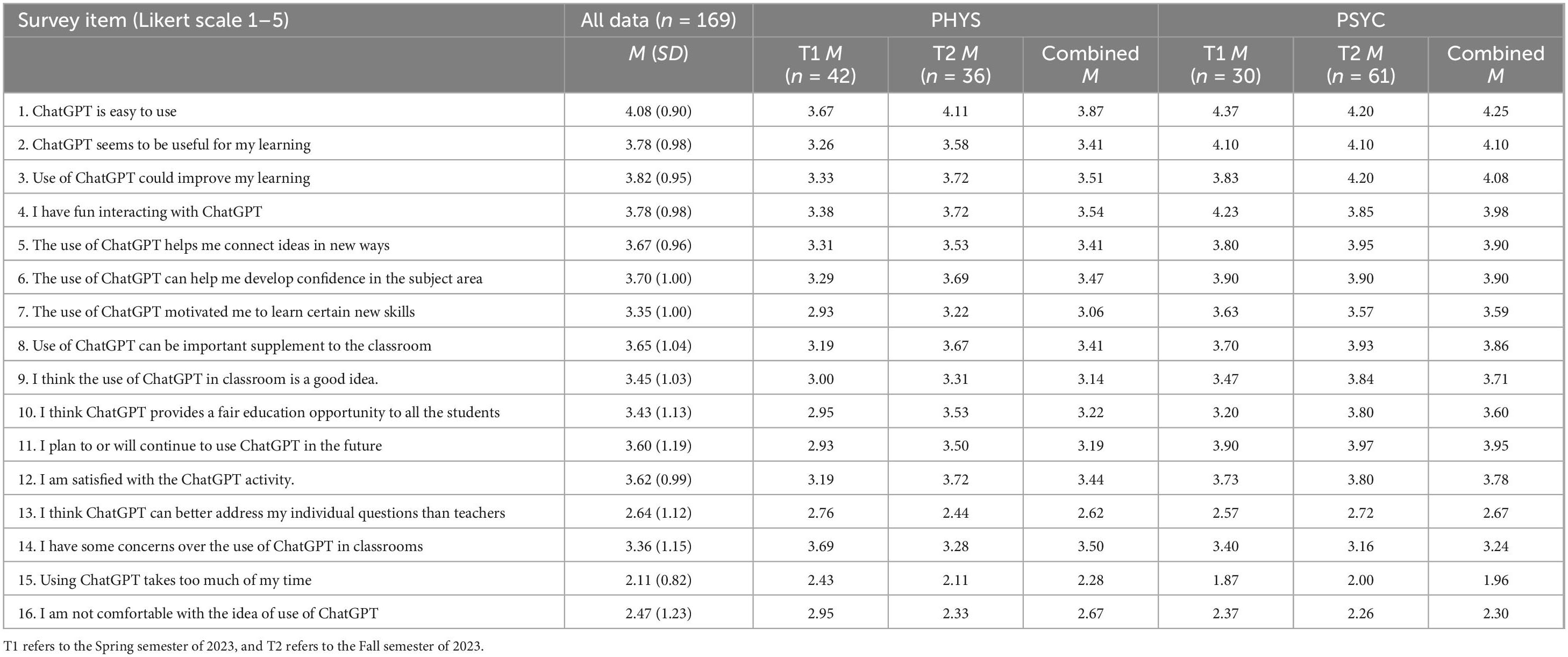 | Survey item (Likert scale 1–5) | All data ($n$ = 169) | PHYS | | | PSYC | | |
|---|---|---|---|---|---|---|---|
| | $M$ ($SD$) | T1 $M$ ($n$ = 42) | T2 $M$ ($n$ = 36) | Combined $M$ | T1 $M$ ($n$ = 30) | T2 $M$ ($n$ = 61) | Combined $M$ |
| 1. ChatGPT is easy to use | 4.08 (0.90) | 3.67 | 4.11 | 3.87 | 4.37 | 4.20 | 4.25 |
| 2. ChatGPT seems to be useful for my learning | 3.78 (0.98) | 3.26 | 3.58 | 3.41 | 4.10 | 4.10 | 4.10 |
| 3. Use of ChatGPT could improve my learning | 3.82 (0.95) | 3.33 | 3.72 | 3.51 | 3.83 | 4.20 | 4.08 |
| 4. I have fun interacting with ChatGPT | 3.78 (0.98) | 3.38 | 3.72 | 3.54 | 4.23 | 3.85 | 3.98 |
| 5. The use of ChatGPT helps me connect ideas in new ways | 3.67 (0.96) | 3.31 | 3.53 | 3.41 | 3.80 | 3.95 | 3.90 |
| 6. The use of ChatGPT can help me develop confidence in the subject area | 3.70 (1.00) | 3.29 | 3.69 | 3.47 | 3.90 | 3.90 | 3.90 |
| 7. The use of ChatGPT motivated me to learn certain new skills | 3.35 (1.00) | 2.93 | 3.22 | 3.06 | 3.63 | 3.57 | 3.59 |
| 8. Use of ChatGPT can be important supplement to the classroom | 3.65 (1.04) | 3.19 | 3.67 | 3.41 | 3.70 | 3.93 | 3.86 |
| 9. I think the use of ChatGPT in classroom is a good idea. | 3.45 (1.03) | 3.00 | 3.31 | 3.14 | 3.47 | 3.84 | 3.71 |
| 10. I think ChatGPT provides a fair education opportunity to all the students | 3.43 (1.13) | 2.95 | 3.53 | 3.22 | 3.20 | 3.80 | 3.60 |
| 11. I plan to or will continue to use ChatGPT in the future | 3.60 (1.19) | 2.93 | 3.50 | 3.19 | 3.90 | 3.97 | 3.95 |
| 12. I am satisfied with the ChatGPT activity. | 3.62 (0.99) | 3.19 | 3.72 | 3.44 | 3.73 | 3.80 | 3.78 |
| 13. I think ChatGPT can better address my individual questions than teachers | 2.64 (1.12) | 2.76 | 2.44 | 2.62 | 2.57 | 2.72 | 2.67 |
| 14. I have some concerns over the use of ChatGPT in classrooms | 3.36 (1.15) | 3.69 | 3.28 | 3.50 | 3.40 | 3.16 | 3.24 |
| 15. Using ChatGPT takes too much of my time | 2.11 (0.82) | 2.43 | 2.11 | 2.28 | 1.87 | 2.00 | 1.96 |
| 16. I am not comfortable with the idea of use of ChatGPT | 2.47 (1.23) | 2.95 | 2.33 | 2.67 | 2.37 | 2.26 | 2.30 |

T1 refers to the Spring semester of 2023, and T2 refers to the Fall semester of 2023.